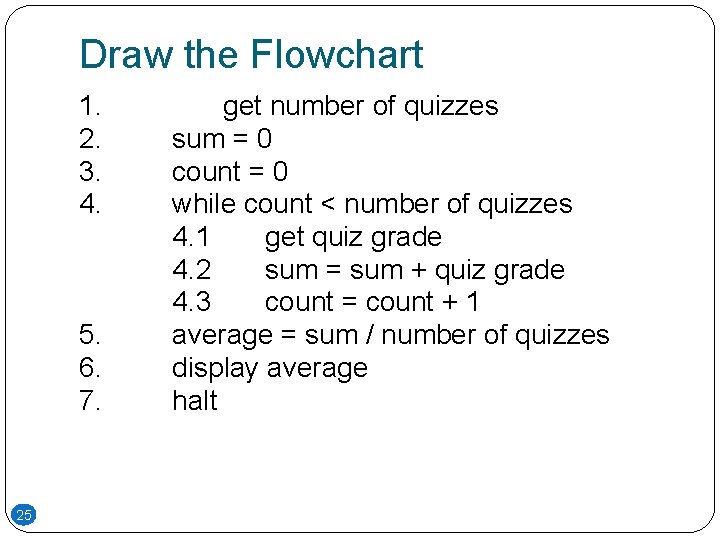 Draw the Flowchart

1. get number of quizzes
2. sum = 0
3. count = 0
4. while count < number of quizzes
4.1 get quiz grade
4.2 sum = sum + quiz grade
4.3 count = count + 1
5. average = sum / number of quizzes
6. display average
7. halt

25